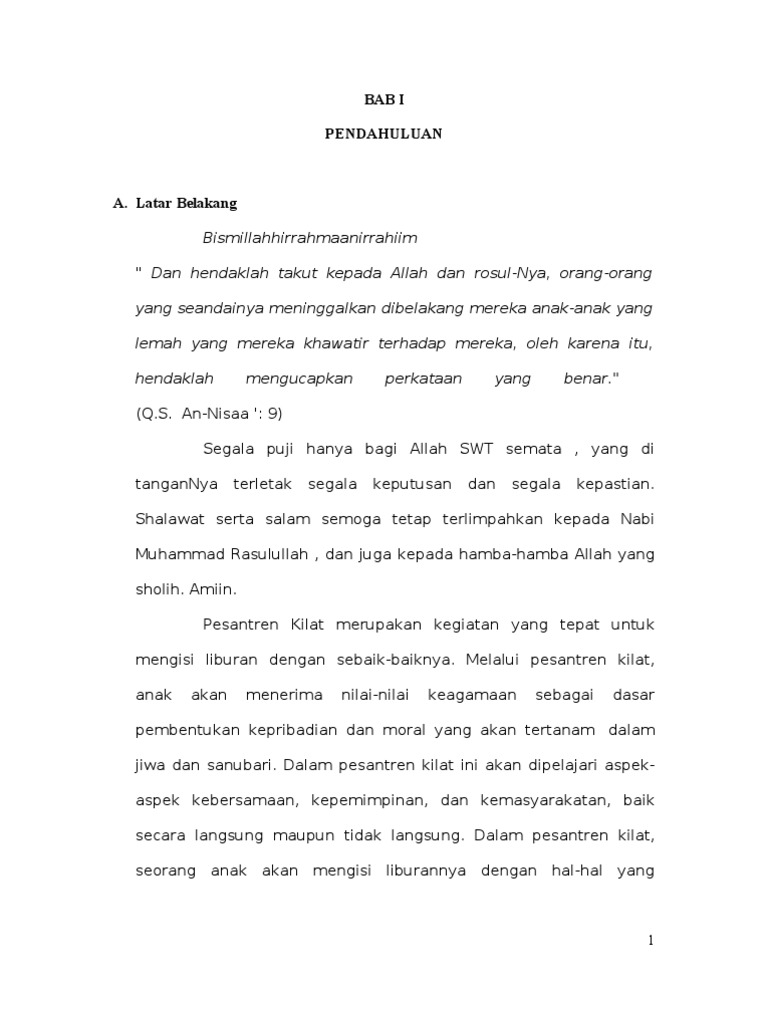 BAB I

PENDAHULUAN

A. Latar Belakang

Bismillahhirrahmaanirrahiim

" Dan hendaklah takut kepada Allah dan rosul-Nya, orang-orang yang seandainya meninggalkan dibelakang mereka anak-anak yang lemah yang mereka khawatir terhadap mereka, oleh karena itu, hendaklah mengucapkan perkataan yang benar." (Q.S. An-Nisaa ': 9)

Segala puji hanya bagi Allah SWT semata , yang di tanganNya terletak segala keputusan dan segala kepastian. Shalawat serta salam semoga tetap terlimpahkan kepada Nabi Muhammad Rasulullah , dan juga kepada hamba-hamba Allah yang sholih. Amiin.

Pesantren Kilat merupakan kegiatan yang tepat untuk mengisi liburan dengan sebaik-baiknya. Melalui pesantren kilat, anak akan menerima nilai-nilai keagamaan sebagai dasar pembentukan kepribadian dan moral yang akan tertanam dalam jiwa dan sanubari. Dalam pesantren kilat ini akan dipelajari aspek-aspek kebersamaan, kepemimpinan, dan kemasyarakatan, baik secara langsung maupun tidak langsung. Dalam pesantren kilat, seorang anak akan mengisi liburannya dengan hal-hal yang

1